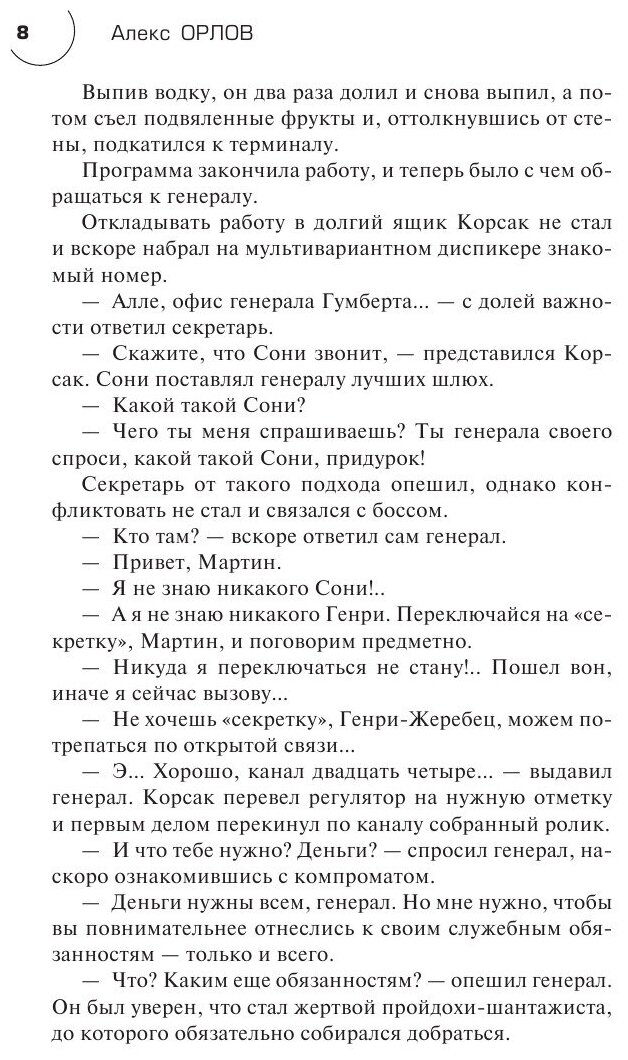 8 Алекс ОРЛОВ

Выпив водку, он два раза долил и снова выпил, а потом съел подвяленные фрукты и, оттолкнувшись от стены, подкатился к терминалу.

Программа закончила работу, и теперь было с чем обращаться к генералу.

Откладывать работу в долгий ящик Корсак не стал и вскоре набрал на мультивариантном диспикере знакомый номер.

— Алле, офис генерала Гумберта... — с долей важности ответил секретарь.

— Скажите, что Сони звонит, — представился Корсак. Сони поставлял генералу лучших шлюх.

— Какой такой Сони?

— Чего ты меня спрашиваешь? Ты генерала своего спроси, какой такой Сони, придурок!

Секретарь от такого подхода опешил, однако конфликтовать не стал и связался с боссом.

— Кто там? — вскоре ответил сам генерал.

— Привет, Мартин.

— Я не знаю никакого Сони!..

— А я не знаю никакого Генри. Переключайся на «секретку», Мартин, и поговорим предметно.

— Никуда я переключаться не стану!.. Пошел вон, иначе я сейчас вызову...

— Не хочешь «секретку», Генри-Жеребец, можем потрепаться по открытой связи...

— Э... Хорошо, канал двадцать четыре... — выдавил генерал. Корсак перевел регулятор на нужную отметку и первым делом перекинул по каналу собранный ролик.

— И что тебе нужно? Деньги? — спросил генерал, наскоро ознакомившись с компроматом.

— Деньги нужны всем, генерал. Но мне нужно, чтобы вы повнимательнее отнеслись к своим служебным обязанностям — только и всего.

— Что? Каким еще обязанностям? — опешил генерал. Он был уверен, что стал жертвой пройдохи-шантажиста, до которого обязательно собирался добраться.